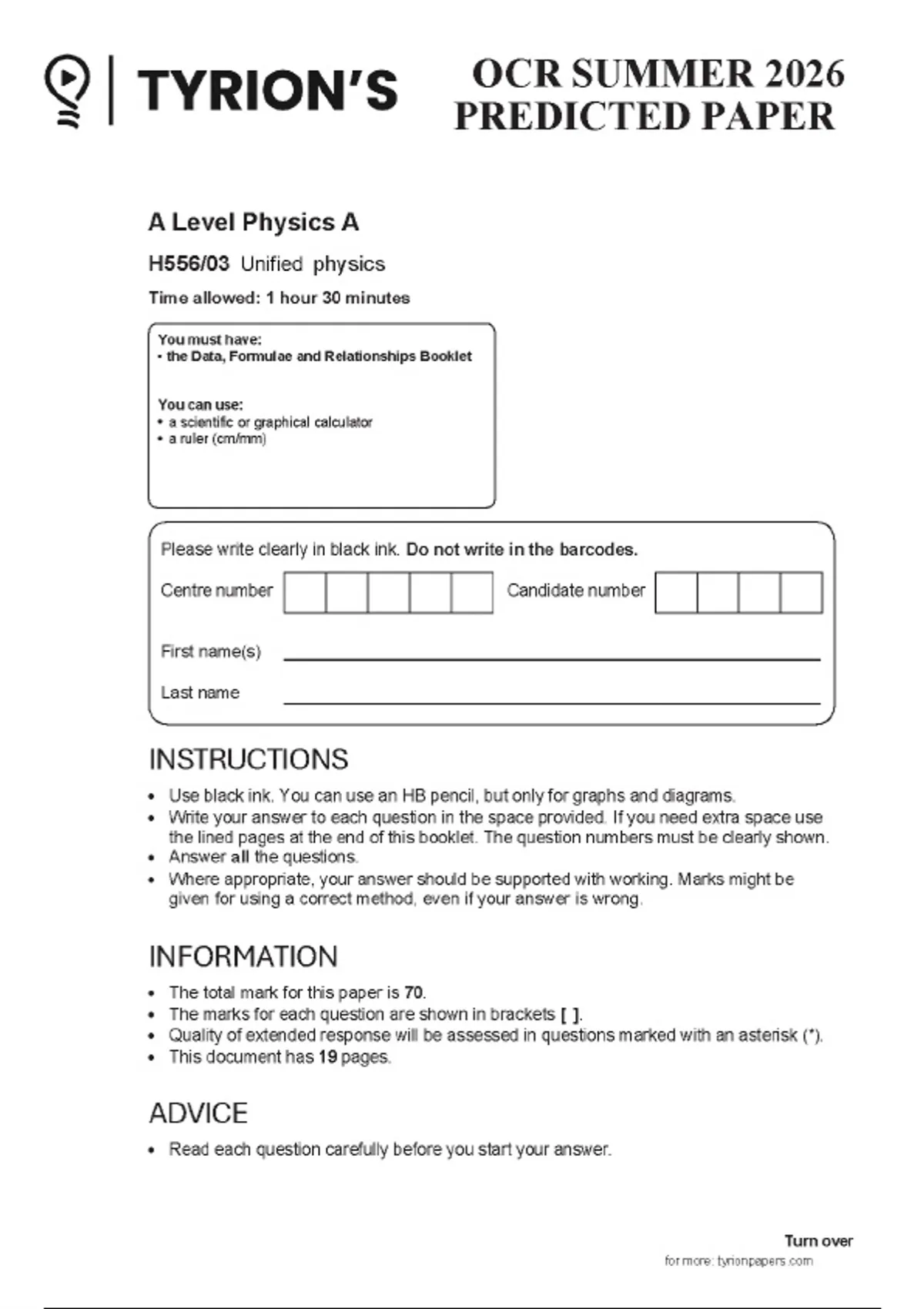 TYRION'S

OCR SUMMER 2026 PREDICTED PAPER

A Level Physics A

H556/03 Unified physics

Time allowed: 1 hour 30 minutes

You must have:
• the Data, Formulae and Relationships Booklet

You can use:
• a scientific or graphical calculator
• a ruler (cm/mm)

Please write clearly in black ink. Do not write in the barcodes.

Centre number

Candidate number

First name(s)

Last name

INSTRUCTIONS

• Use black ink. You can use an HB pencil, but only for graphs and diagrams.
• Write your answer to each question in the space provided. If you need extra space use the lined pages at the end of this booklet. The question numbers must be clearly shown.
• Answer all the questions.
• Where appropriate, your answer should be supported with working. Marks might be given for using a correct method, even if your answer is wrong.

INFORMATION

• The total mark for this paper is 70.
• The marks for each question are shown in brackets [ ].
• Quality of extended response will be assessed in questions marked with an asterisk (*).
• This document has 19 pages.

ADVICE

• Read each question carefully before you start your answer.

Turn over

for more: tyrionpapers.com